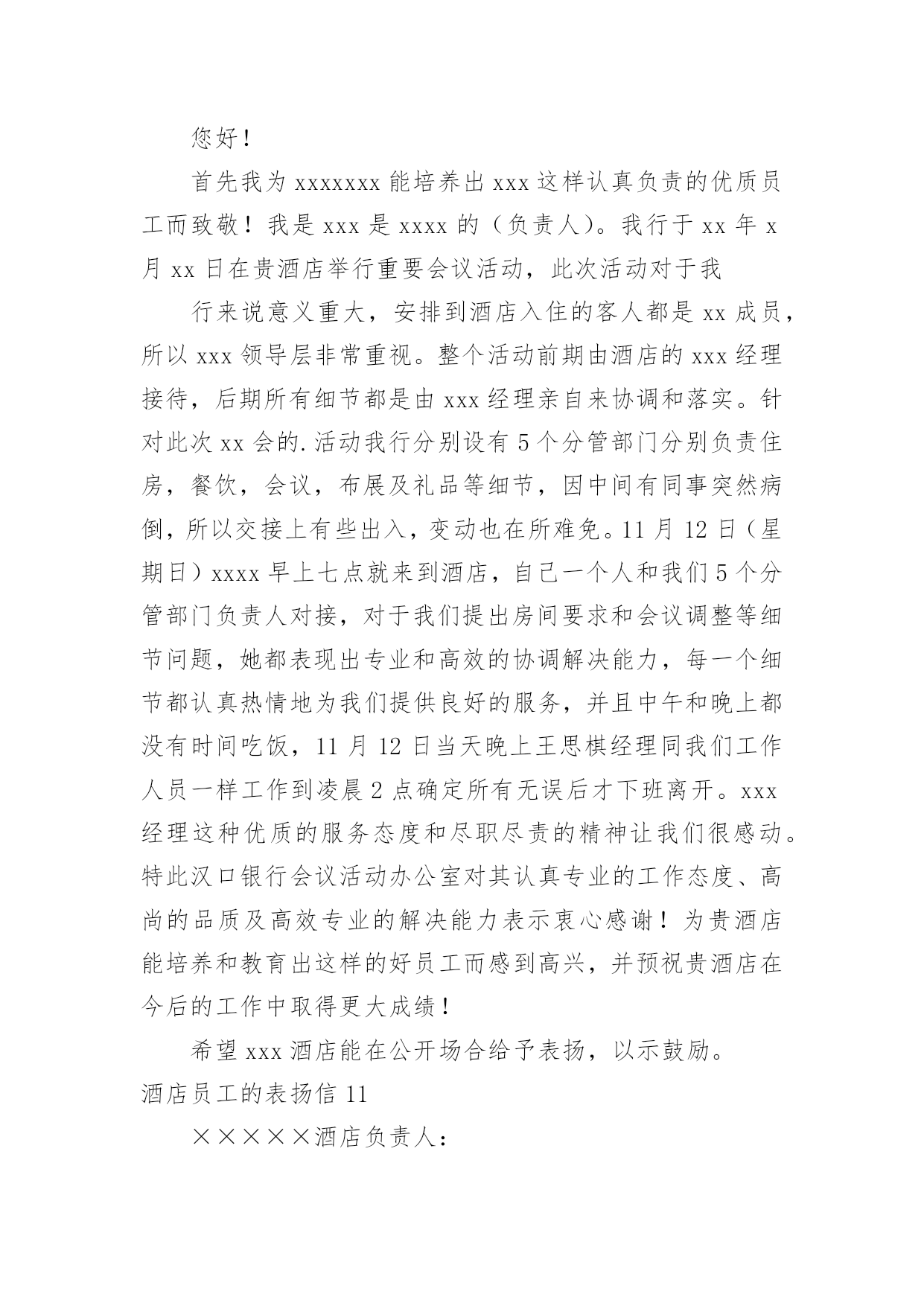 您好！

首先我为 xxxxxxx 能培养出 xxx 这样认真负责的优质员工而致敬！我是 xxx 是 xxxx 的（负责人）。我行于 xx 年 x 月 xx 日在贵酒店举行重要会议活动，此次活动对于我

行来说意义重大，安排到酒店入住的客人都是 xx 成员，所以 xxx 领导层非常重视。整个活动前期由酒店的 xxx 经理接待，后期所有细节都是由 xxx 经理亲自来协调和落实。针对此次 xx 会的.活动我行分别设有 5 个分管部门分别负责住房，餐饮，会议，布展及礼品等细节，因中间有同事突然病倒，所以交接上有些出入，变动也在所难免。11 月 12 日（星期日）xxxx 早上七点就来到酒店，自己一个人和我们 5 个分管部门负责人对接，对于我们提出房间要求和会议调整等细节问题，她都表现出专业和高效的协调解决能力，每一个细节都认真热情地为我们提供良好的服务，并且中午和晚上都没有时间吃饭，11 月 12 日当天晚上王思棋经理同我们工作人员一样工作到凌晨 2 点确定所有无误后才下班离开。xxx 经理这种优质的服务态度和尽职尽责的精神让我们很感动。特此汉口银行会议活动办公室对其认真专业的工作态度、高尚的品质及高效专业的解决能力表示衷心感谢！为贵酒店能培养和教育出这样的好员工而感到高兴，并预祝贵酒店在今后的工作中取得更大成绩！

希望 xxx 酒店能在公开场合给予表扬，以示鼓励。

酒店员工的表扬信 11

×××××酒店负责人：